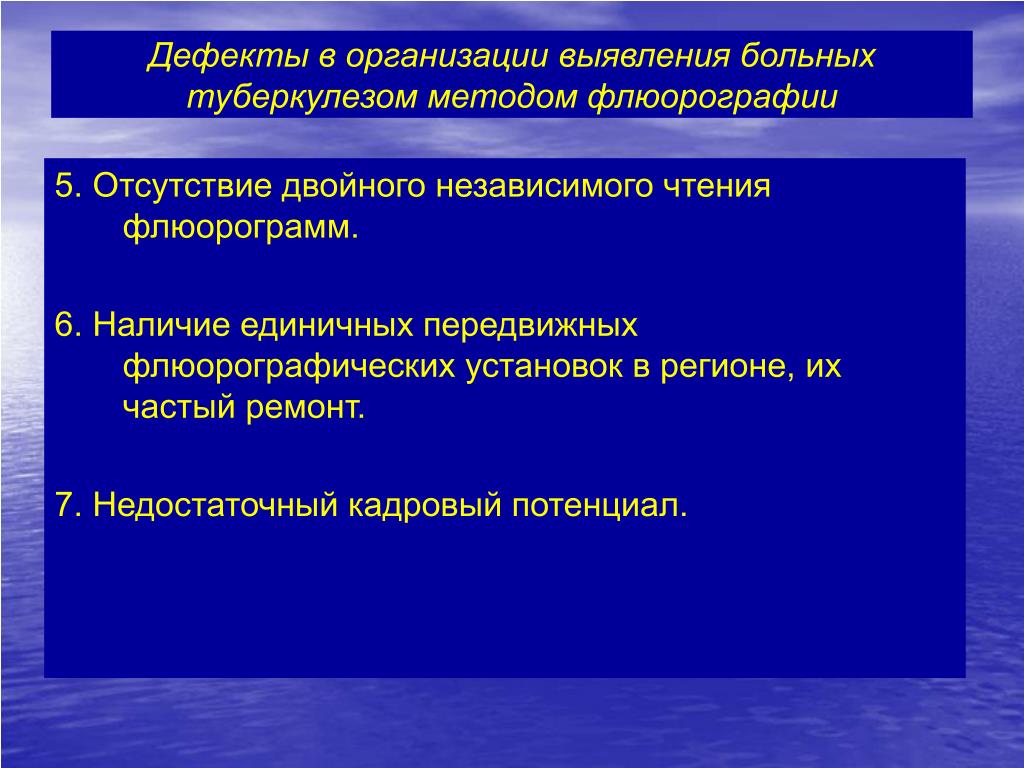 Дефекты в организации выявления больных туберкулезом методом флюорографии

5. Отсутствие двойного независимого чтения флюорограмм.

6. Наличие единичных передвижных флюорографических установок в регионе, их частый ремонт.

7. Недостаточный кадровый потенциал.